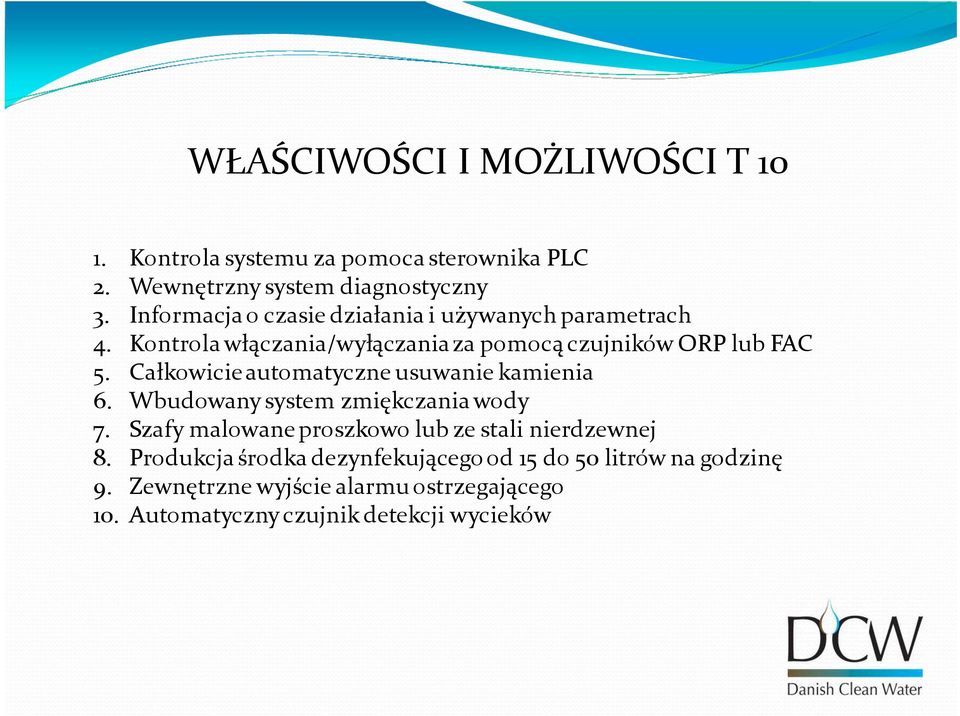 WŁAŚCIWOŚCI I MOŻLIWOŚCI T 10

1. Kontrola systemu za pomoca sterownika PLC
2. Wewnętrzny system diagnostyczny
3. Informacja o czasie działania i używanych parametrach
4. Kontrola włączania/wyłączania za pomocą czujników ORP lub FAC
5. Całkowicie automatyczne usuwanie kamienia
6. Wbudowany system zmiękczania wody
7. Szafy malowane proszkowo lub ze stali nierdzewnej
8. Produkcja środka dezynfekującego od 15 do 50 litrów na godzinę
9. Zewnętrzne wyjście alarmu ostrzegającego
10. Automatyczny czujnik detekcji wycieków

DCW
Danish Clean Water